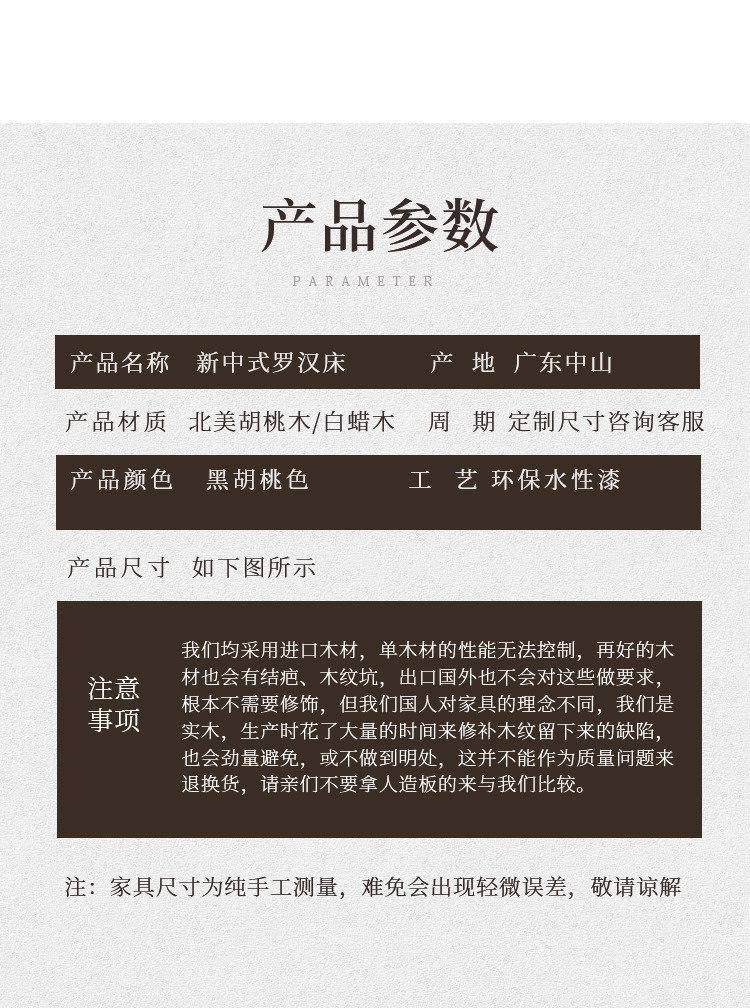 产品参数

PARAMETER

产品名称　新中式罗汉床　　　产　地　广东中山

产品材质　北美胡桃木/白蜡木　　周　期　定制尺寸咨询客服

产品颜色　黑胡桃色　　　　工　艺　环保水性漆

产品尺寸　如下图所示

注意事项

我们均采用进口木材，单木材的性能无法控制，再好的木材也会有结疤、木纹坑，出口国外也不会对这些做要求，根本不需要修饰，但我们国人对家具的理念不同，我们是实木，生产时花了大量的时间来修补木纹留下来的缺陷，也会劲量避免，或不做到明处，这并不能作为质量问题来退换货，请亲们不要拿人造板的来与我们比较。

注：家具尺寸为纯手工测量，难免会出现轻微误差，敬请谅解